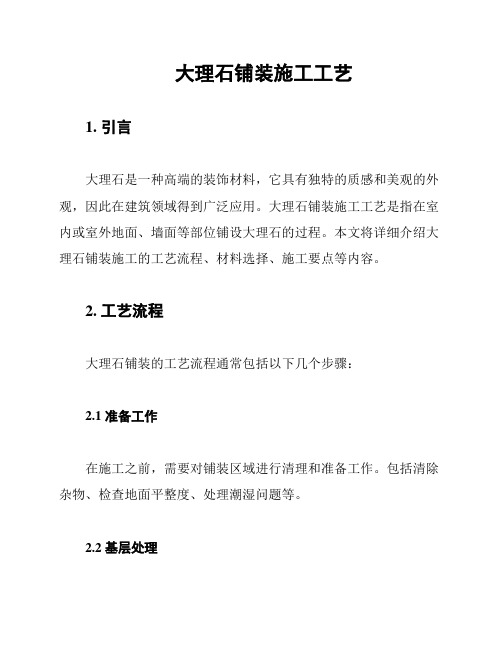 大理石铺装施工工艺

1. 引言

大理石是一种高端的装饰材料，它具有独特的质感和美观的外观，因此在建筑领域得到广泛应用。大理石铺装施工工艺是指在室内或室外地面、墙面等部位铺设大理石的过程。本文将详细介绍大理石铺装施工的工艺流程、材料选择、施工要点等内容。

2. 工艺流程

大理石铺装的工艺流程通常包括以下几个步骤：

2.1 准备工作

在施工之前，需要对铺装区域进行清理和准备工作。包括清除杂物、检查地面平整度、处理潮湿问题等。

2.2 基层处理